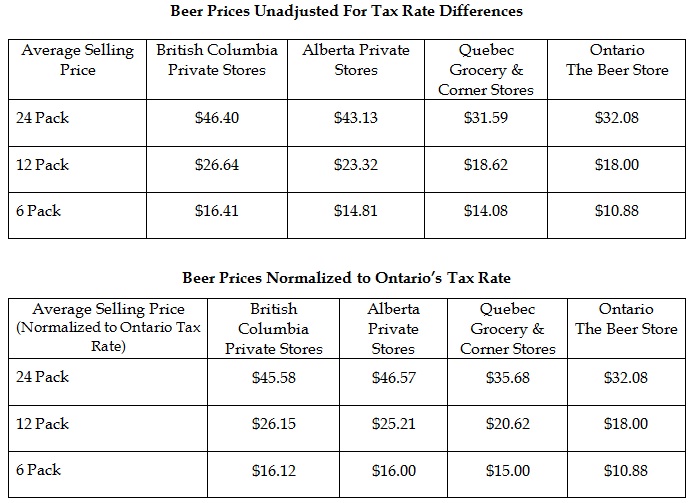 Beer Prices Unadjusted For Tax Rate Differences

| Average Selling Price | British Columbia Private Stores | Alberta Private Stores | Quebec Grocery & Corner Stores | Ontario The Beer Store |
|---|---|---|---|---|
| 24 Pack | \$46.40 | \$43.13 | \$31.59 | \$32.08 |
| 12 Pack | \$26.64 | \$23.32 | \$18.62 | \$18.00 |
| 6 Pack | \$16.41 | \$14.81 | \$14.08 | \$10.88 |

Beer Prices Normalized to Ontario's Tax Rate

| Average Selling Price (Normalized to Ontario Tax Rate) | British Columbia Private Stores | Alberta Private Stores | Quebec Grocery & Corner Stores | Ontario The Beer Store |
|---|---|---|---|---|
| 24 Pack | \$45.58 | \$46.57 | \$35.68 | \$32.08 |
| 12 Pack | \$26.15 | \$25.21 | \$20.62 | \$18.00 |
| 6 Pack | \$16.12 | \$16.00 | \$15.00 | \$10.88 |